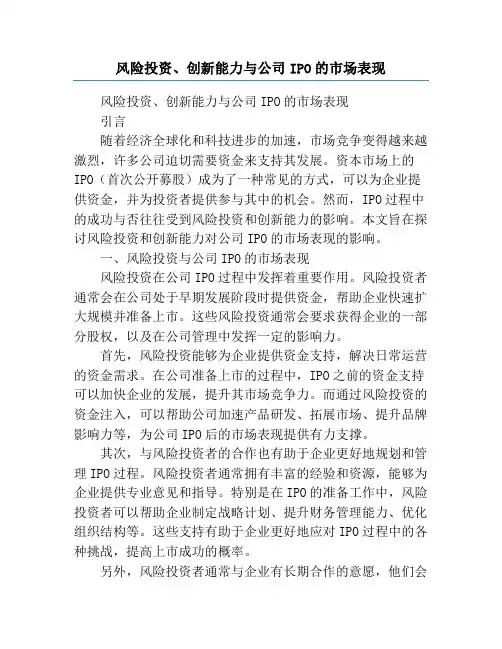 风险投资、创新能力与公司 IPO 的市场表现

风险投资、创新能力与公司 IPO 的市场表现

引言

随着经济全球化和科技进步的加速，市场竞争变得越来越激烈，许多公司迫切需要资金来支持其发展。资本市场上的 IPO（首次公开募股）成为了一种常见的方式，可以为企业提供资金，并为投资者提供参与其中的机会。然而，IPO 过程中的成功与否往往受到风险投资和创新能力的影响。本文旨在探讨风险投资和创新能力对公司 IPO 的市场表现的影响。

一、风险投资与公司 IPO 的市场表现

风险投资在公司 IPO 过程中发挥着重要作用。风险投资者通常会在公司处于早期发展阶段时提供资金，帮助企业快速扩大规模并准备上市。这些风险投资通常会要求获得企业的一部分股权，以及在公司管理中发挥一定的影响力。

首先，风险投资能够为企业提供资金支持，解决日常运营的资金需求。在公司准备上市的过程中，IPO 之前的资金支持可以加快企业的发展，提升其市场竞争力。而通过风险投资的资金注入，可以帮助公司加速产品研发、拓展市场、提升品牌影响力等，为公司 IPO 后的市场表现提供有力支撑。

其次，与风险投资者的合作也有助于企业更好地规划和管理 IPO 过程。风险投资者通常拥有丰富的经验和资源，能够为企业提供专业意见和指导。特别是在 IPO 的准备工作中，风险投资者可以帮助企业制定战略计划、提升财务管理能力、优化组织结构等。这些支持有助于企业更好地应对 IPO 过程中的各种挑战，提高上市成功的概率。

另外，风险投资者通常与企业有长期合作的意愿，他们会